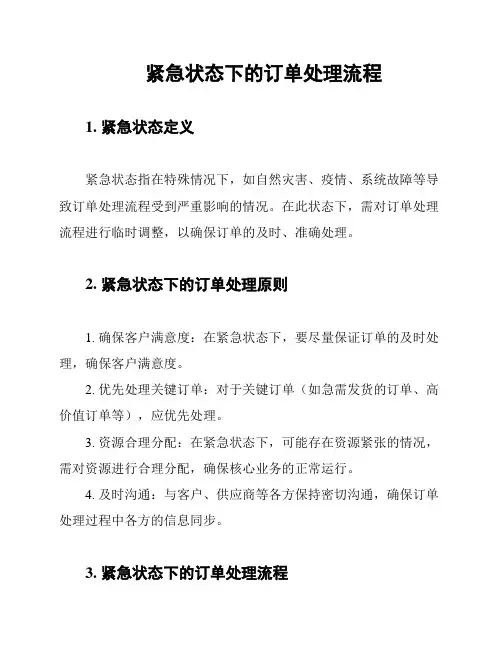 紧急状态下的订单处理流程

1. 紧急状态定义

紧急状态指在特殊情况下，如自然灾害、疫情、系统故障等导致订单处理流程受到严重影响的情况。在此状态下，需对订单处理流程进行临时调整，以确保订单的及时、准确处理。

2. 紧急状态下的订单处理原则

1. 确保客户满意度：在紧急状态下，要尽量保证订单的及时处理，确保客户满意度。

2. 优先处理关键订单：对于关键订单（如急需发货的订单、高价值订单等），应优先处理。

3. 资源合理分配：在紧急状态下，可能存在资源紧张的情况，需对资源进行合理分配，确保核心业务的正常运行。

4. 及时沟通：与客户、供应商等各方保持密切沟通，确保订单处理过程中各方的信息同步。

3. 紧急状态下的订单处理流程